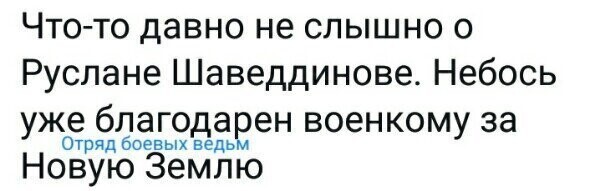 Что-то давно не слышно о Руслане Шаведдинове. Небось уже благодарен военкому за Новую Землю

Отряд боевых ведьм